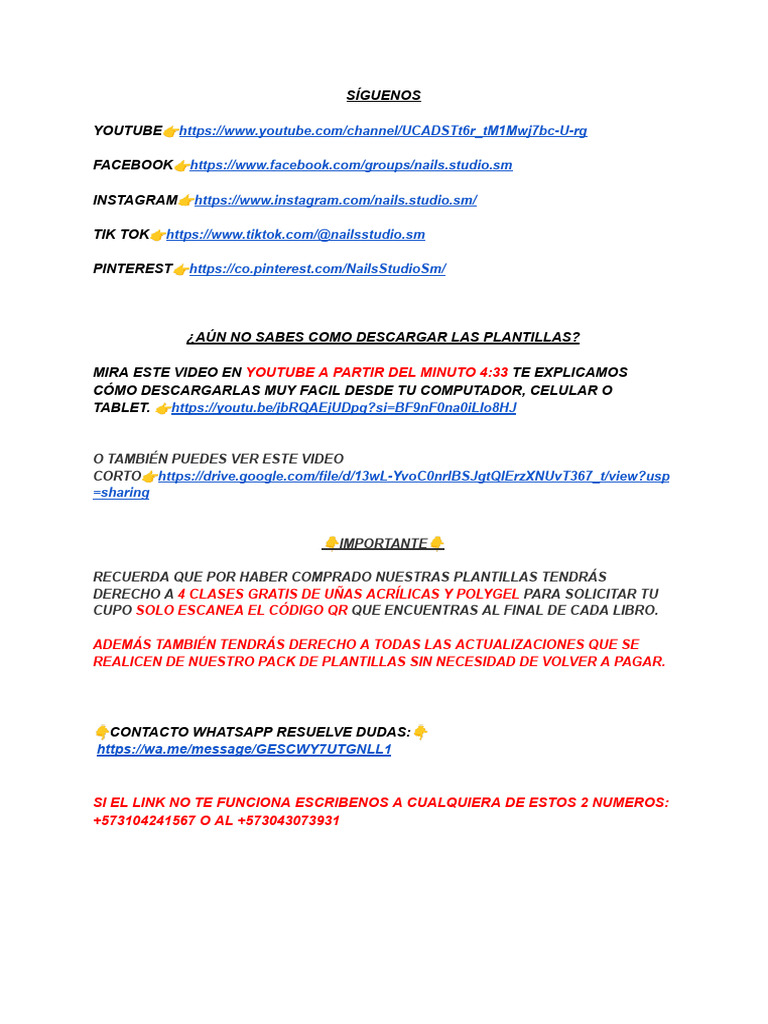 SÍGUENOS

YOUTUBE👉https://www.youtube.com/channel/UCADSTt6r_tM1Mwj7bc-U-rg

FACEBOOK👉https://www.facebook.com/groups/nails.studio.sm

INSTAGRAM👉https://www.instagram.com/nails.studio.sm/

TIK TOK👉https://www.tiktok.com/@nailsstudio.sm

PINTEREST👉https://co.pinterest.com/NailsStudioSm/

¿AÚN NO SABES COMO DESCARGAR LAS PLANTILLAS?

MIRA ESTE VIDEO EN YOUTUBE A PARTIR DEL MINUTO 4:33 TE EXPLICAMOS CÓMO DESCARGARLAS MUY FACIL DESDE TU COMPUTADOR, CELULAR O TABLET. 👉https://youtu.be/jbRQAEjUDpg?si=BF9nF0na0iLlo8HJ

O TAMBIÉN PUEDES VER ESTE VIDEO CORTO👉https://drive.google.com/file/d/13wL-YvoC0nrlBSJgtQIErzXNUvT367_t/view?usp=sharing

👇IMPORTANTE👇

RECUERDA QUE POR HABER COMPRADO NUESTRAS PLANTILLAS TENDRÁS DERECHO A 4 CLASES GRATIS DE UÑAS ACRÍLICAS Y POLYGEL PARA SOLICITAR TU CUPO SOLO ESCANEA EL CÓDIGO QR QUE ENCUENTRAS AL FINAL DE CADA LIBRO.

ADEMÁS TAMBIÉN TENDRÁS DERECHO A TODAS LAS ACTUALIZACIONES QUE SE REALICEN DE NUESTRO PACK DE PLANTILLAS SIN NECESIDAD DE VOLVER A PAGAR.

👇CONTACTO WHATSAPP RESUELVE DUDAS:👇
https://wa.me/message/GESCWY7UTGNLL1

SI EL LINK NO TE FUNCIONA ESCRIBENOS A CUALQUIERA DE ESTOS 2 NUMEROS: +573104241567 O AL +573043073931